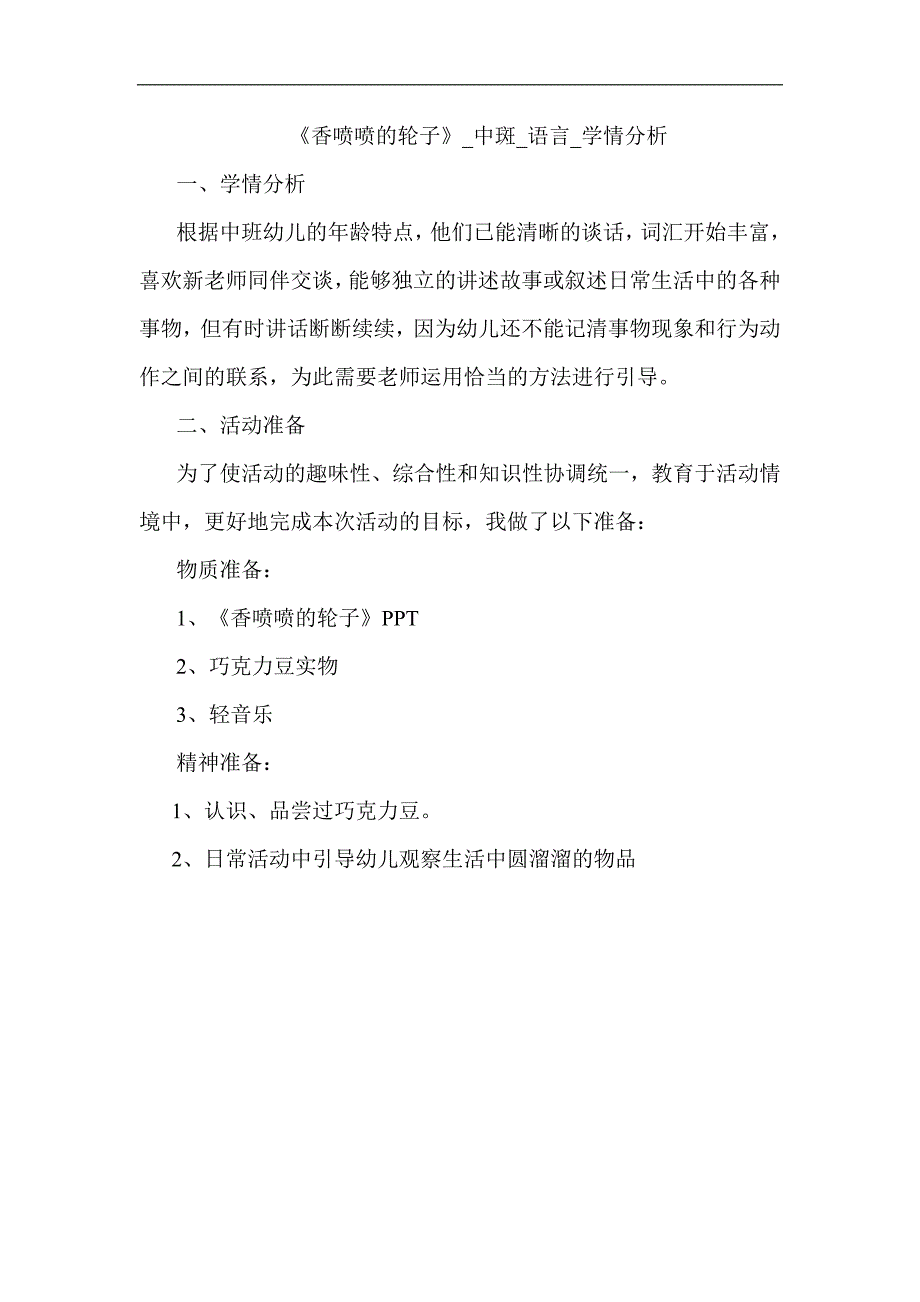 《香喷喷的轮子》_中斑_语言_学情分析

一、学情分析

根据中班幼儿的年龄特点，他们已能清晰的谈话，词汇开始丰富，喜欢新老师同伴交谈，能够独立的讲述故事或叙述日常生活中的各种事物，但有时讲话断断续续，因为幼儿还不能记清事物现象和行为动作之间的联系，为此需要老师运用恰当的方法进行引导。

二、活动准备

为了使活动的趣味性、综合性和知识性协调统一，教育于活动情境中，更好地完成本次活动的目标，我做了以下准备：

物质准备：

1、《香喷喷的轮子》PPT

2、巧克力豆实物

3、轻音乐

精神准备：

1、认识、品尝过巧克力豆。

2、日常活动中引导幼儿观察生活中圆溜溜的物品